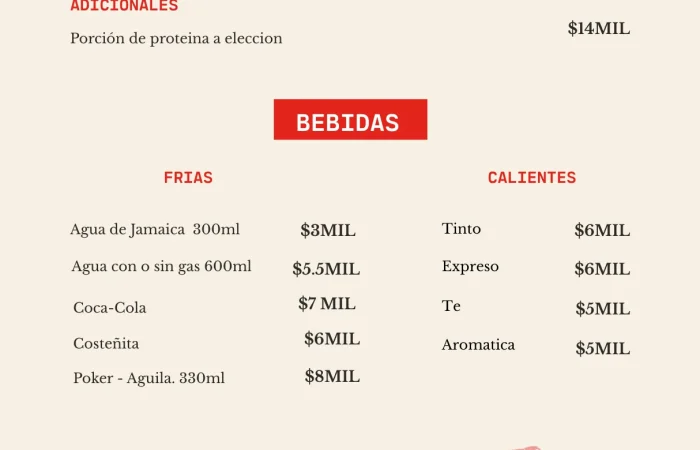 ADICIONALES

Porción de proteina a eleccion $14MIL

BEBIDAS

FRIAS

Agua de Jamaica 300ml $3MIL

Agua con o sin gas 600ml $5.5MIL

Coca-Cola $7 MIL

Costeñita $6MIL

Poker - Aguila. 330ml $8MIL

CALIENTES

Tinto $6MIL

Expreso $6MIL

Te $5MIL

Aromatica $5MIL